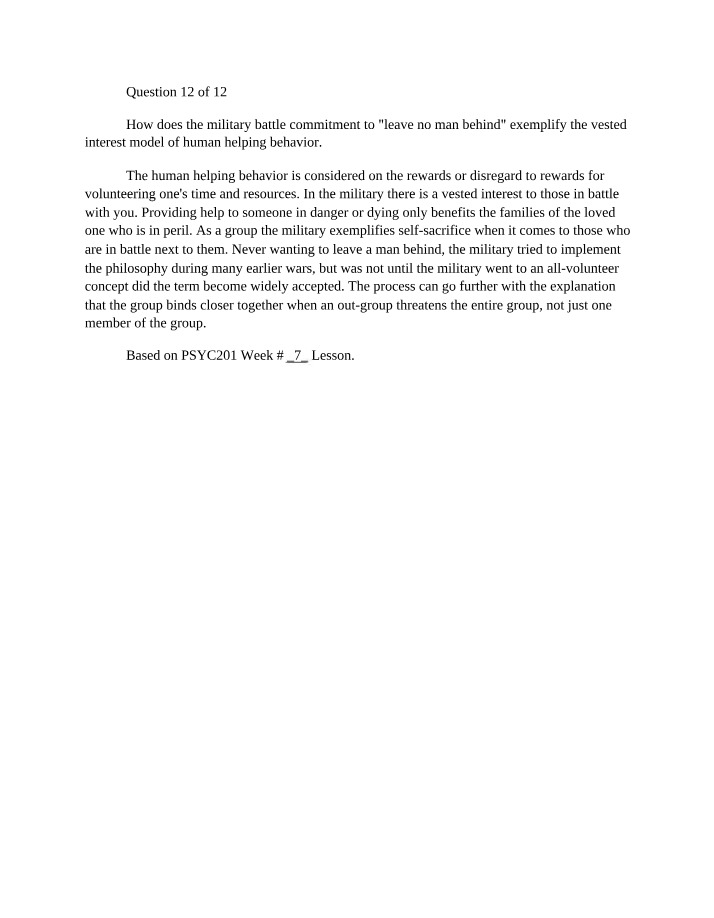 Question 12 of 12

How does the military battle commitment to "leave no man behind" exemplify the vested interest model of human helping behavior.

The human helping behavior is considered on the rewards or disregard to rewards for volunteering one's time and resources. In the military there is a vested interest to those in battle with you. Providing help to someone in danger or dying only benefits the families of the loved one who is in peril. As a group the military exemplifies self-sacrifice when it comes to those who are in battle next to them. Never wanting to leave a man behind, the military tried to implement the philosophy during many earlier wars, but was not until the military went to an all-volunteer concept did the term become widely accepted. The process can go further with the explanation that the group binds closer together when an out-group threatens the entire group, not just one member of the group.

Based on PSYC201 Week # _7_ Lesson.